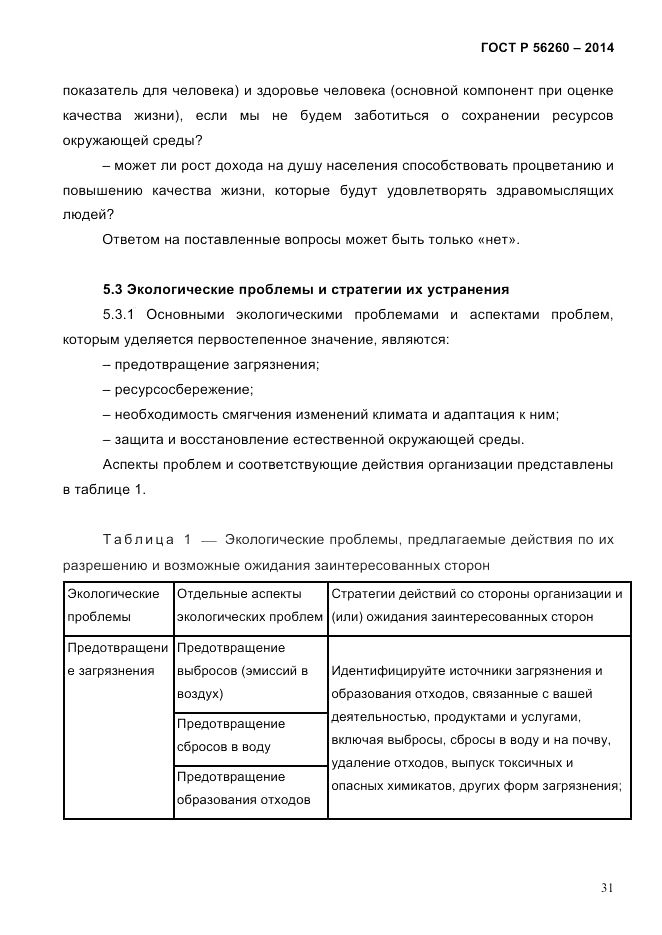 ГОСТ Р 56260 – 2014

показатель для человека) и здоровье человека (основной компонент при оценке качества жизни), если мы не будем заботиться о сохранении ресурсов окружающей среды?

– может ли рост дохода на душу населения способствовать процветанию и повышению качества жизни, которые будут удовлетворять здравомыслящих людей?

Ответом на поставленные вопросы может быть только «нет».

5.3 Экологические проблемы и стратегии их устранения

5.3.1 Основными экологическими проблемами и аспектами проблем, которым уделяется первостепенное значение, являются:

– предотвращение загрязнения;

– ресурсосбережение;

– необходимость смягчения изменений климата и адаптация к ним;

– защита и восстановление естественной окружающей среды.

Аспекты проблем и соответствующие действия организации представлены в таблице 1.

Таблица 1 — Экологические проблемы, предлагаемые действия по их разрешению и возможные ожидания заинтересованных сторон

| Экологические проблемы | Отдельные аспекты экологических проблем | Стратегии действий со стороны организации и (или) ожидания заинтересованных сторон |
|---|---|---|
| Предотвращение загрязнения | Предотвращение выбросов (эмиссий в воздух) | Идентифицируйте источники загрязнения и образования отходов, связанные с вашей деятельностью, продуктами и услугами, включая выбросы, сбросы в воду и на почву, удаление отходов, выпуск токсичных и опасных химикатов, других форм загрязнения; |
| | Предотвращение сбросов в воду | |
| | Предотвращение образования отходов | |

31